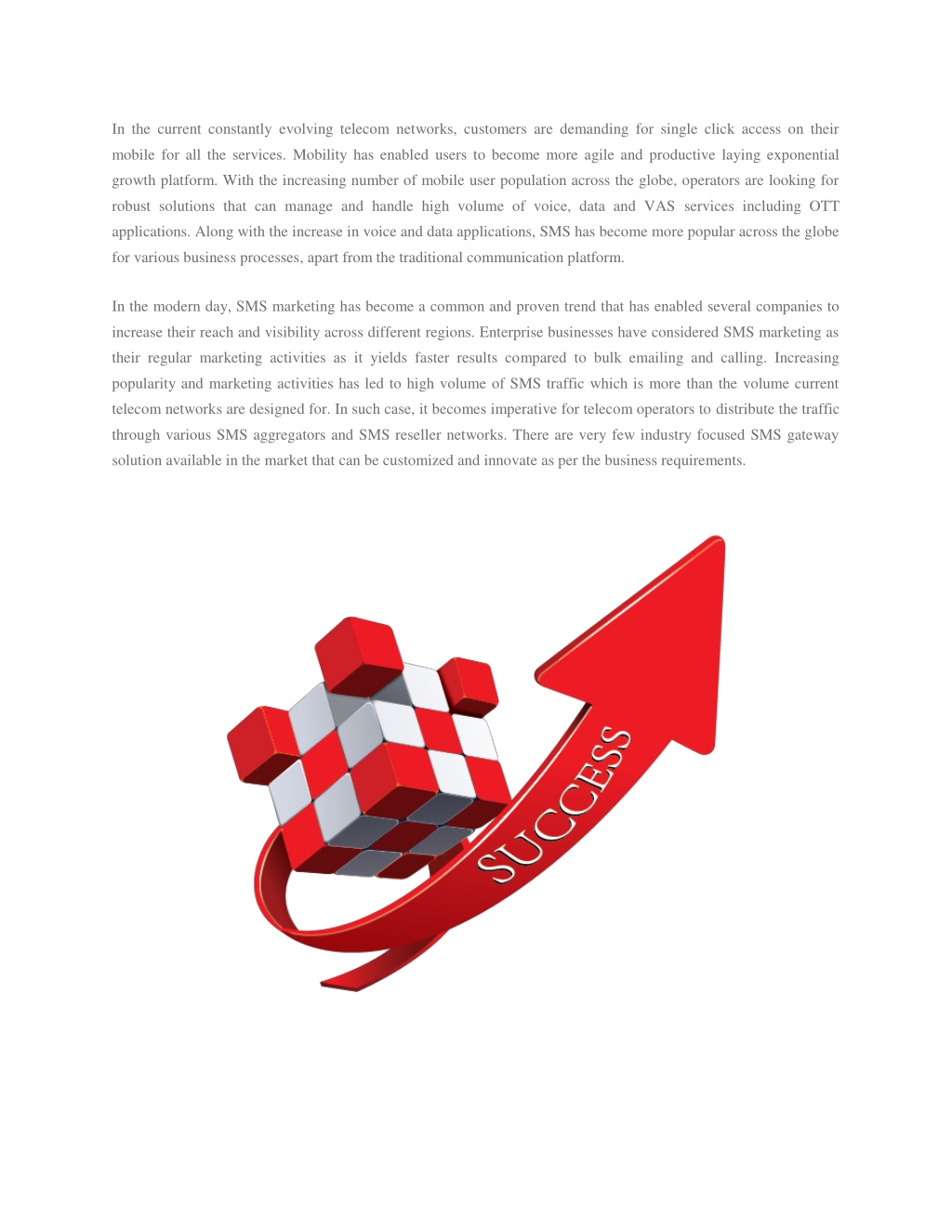 In the current constantly evolving telecom networks, customers are demanding for single click access on their mobile for all the services. Mobility has enabled users to become more agile and productive laying exponential growth platform. With the increasing number of mobile user population across the globe, operators are looking for robust solutions that can manage and handle high volume of voice, data and VAS services including OTT applications. Along with the increase in voice and data applications, SMS has become more popular across the globe for various business processes, apart from the traditional communication platform.

In the modern day, SMS marketing has become a common and proven trend that has enabled several companies to increase their reach and visibility across different regions. Enterprise businesses have considered SMS marketing as their regular marketing activities as it yields faster results compared to bulk emailing and calling. Increasing popularity and marketing activities has led to high volume of SMS traffic which is more than the volume current telecom networks are designed for. In such case, it becomes imperative for telecom operators to distribute the traffic through various SMS aggregators and SMS reseller networks. There are very few industry focused SMS gateway solution available in the market that can be customized and innovate as per the business requirements.

SUCCESS